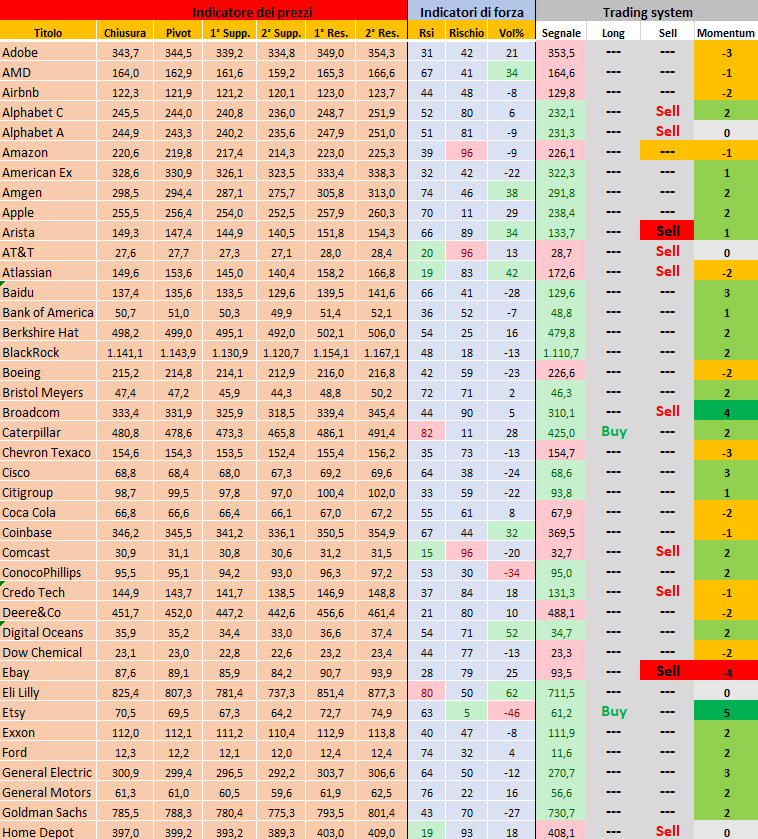 | Indicatore dei prezzi | | | | | | | Indicatori di forza | | | Trading system | | | |
|---|---|---|---|---|---|---|---|---|---|---|---|---|---|
| Titolo | Chiusura | Pivot | 1° Supp. | 2° Supp. | 1° Res. | 2° Res. | Rsi | Rischio | Vol% | Segnale | Long | Sell | Momentum |
| Adobe | 343,7 | 344,5 | 339,2 | 334,8 | 349,0 | 354,3 | 31 | 42 | 21 | 353,5 | --- | --- | -3 |
| AMD | 164,0 | 162,9 | 161,6 | 159,2 | 165,3 | 166,6 | 67 | 41 | 34 | 164,6 | --- | --- | -1 |
| Airbnb | 122,3 | 121,9 | 121,2 | 120,1 | 123,0 | 123,7 | 44 | 48 | -8 | 129,8 | --- | --- | -2 |
| Alphabet C | 245,5 | 244,0 | 240,8 | 236,0 | 248,7 | 251,9 | 52 | 80 | 6 | 232,1 | --- | Sell | 2 |
| Alphabet A | 244,9 | 243,3 | 240,2 | 235,6 | 247,9 | 251,0 | 51 | 81 | -9 | 231,3 | --- | Sell | 0 |
| Amazon | 220,6 | 219,8 | 217,4 | 214,3 | 223,0 | 225,3 | 39 | 96 | -9 | 226,1 | --- | --- | -1 |
| American Ex | 328,6 | 330,9 | 326,1 | 323,5 | 333,4 | 338,3 | 32 | 42 | -22 | 322,3 | --- | --- | 1 |
| Amgen | 298,5 | 294,4 | 287,1 | 275,7 | 305,8 | 313,0 | 74 | 46 | 38 | 291,8 | --- | --- | 2 |
| Apple | 255,5 | 256,4 | 254,0 | 252,5 | 257,9 | 260,3 | 70 | 11 | 29 | 238,4 | --- | --- | 2 |
| Arista | 149,3 | 147,4 | 144,9 | 140,5 | 151,8 | 154,3 | 66 | 89 | 34 | 133,7 | --- | Sell | 1 |
| AT&T | 27,6 | 27,7 | 27,3 | 27,1 | 28,0 | 28,4 | 20 | 96 | 13 | 28,7 | --- | Sell | 0 |
| Atlassian | 149,6 | 153,6 | 145,0 | 140,4 | 158,2 | 166,8 | 19 | 83 | 42 | 172,6 | --- | Sell | -2 |
| Baidu | 137,4 | 135,6 | 133,5 | 129,6 | 139,5 | 141,6 | 66 | 41 | -28 | 129,6 | --- | --- | 3 |
| Bank of America | 50,7 | 51,0 | 50,3 | 49,9 | 51,4 | 52,1 | 36 | 52 | -7 | 48,8 | --- | --- | 1 |
| Berkshire Hat | 498,2 | 499,0 | 495,1 | 492,0 | 502,1 | 506,0 | 54 | 25 | 16 | 479,8 | --- | --- | 2 |
| BlackRock | 1.141,1 | 1.143,9 | 1.130,9 | 1.120,7 | 1.154,1 | 1.167,1 | 48 | 18 | -13 | 1.110,7 | --- | --- | 2 |
| Boeing | 215,2 | 214,8 | 214,1 | 212,9 | 216,0 | 216,8 | 42 | 59 | -23 | 226,6 | --- | --- | -2 |
| Bristol Meyers | 47,4 | 47,2 | 45,9 | 44,3 | 48,8 | 50,2 | 72 | 71 | 2 | 46,3 | --- | --- | 2 |
| Broadcom | 333,4 | 331,9 | 325,9 | 318,5 | 339,4 | 345,4 | 44 | 90 | 5 | 310,1 | --- | Sell | 4 |
| Caterpillar | 480,8 | 478,6 | 473,3 | 465,8 | 486,1 | 491,4 | 82 | 11 | 28 | 425,0 | Buy | --- | 2 |
| Chevron Texaco | 154,6 | 154,3 | 153,5 | 152,4 | 155,4 | 156,2 | 35 | 73 | -13 | 154,7 | --- | --- | -3 |
| Cisco | 68,8 | 68,4 | 68,0 | 67,3 | 69,2 | 69,6 | 64 | 38 | -24 | 68,6 | --- | --- | 3 |
| Citigroup | 98,7 | 99,5 | 97,8 | 97,0 | 100,4 | 102,0 | 33 | 59 | -22 | 93,8 | --- | --- | 1 |
| Coca Cola | 66,8 | 66,6 | 66,4 | 66,1 | 67,0 | 67,2 | 55 | 61 | 8 | 67,9 | --- | --- | -2 |
| Coinbase | 346,2 | 345,5 | 341,2 | 336,1 | 350,5 | 354,9 | 67 | 44 | 32 | 369,5 | --- | --- | -1 |
| Comcast | 30,9 | 31,1 | 30,8 | 30,6 | 31,2 | 31,5 | 15 | 96 | -20 | 32,7 | --- | Sell | 2 |
| ConocoPhillips | 95,5 | 95,1 | 94,2 | 93,0 | 96,3 | 97,2 | 53 | 30 | -34 | 95,0 | --- | --- | 2 |
| Credo Tech | 144,9 | 143,7 | 141,7 | 138,5 | 146,9 | 148,8 | 37 | 84 | 18 | 131,3 | --- | Sell | -1 |
| Deere&Co | 451,7 | 452,0 | 447,2 | 442,6 | 456,6 | 461,4 | 21 | 80 | 10 | 488,1 | --- | --- | -2 |
| Digital Oceans | 35,9 | 35,2 | 34,4 | 33,0 | 36,6 | 37,4 | 54 | 71 | 52 | 34,7 | --- | --- | 2 |
| Dow Chemical | 23,1 | 23,0 | 22,8 | 22,6 | 23,2 | 23,4 | 44 | 77 | -13 | 23,3 | --- | --- | -2 |
| Ebay | 87,6 | 89,1 | 85,9 | 84,2 | 90,7 | 93,9 | 28 | 79 | 25 | 93,5 | --- | Sell | -4 |
| Eli Lilly | 825,4 | 807,3 | 781,4 | 737,3 | 851,4 | 877,3 | 80 | 50 | 62 | 711,5 | --- | --- | 0 |
| Etsy | 70,5 | 69,5 | 67,3 | 64,2 | 72,7 | 74,9 | 63 | 5 | -46 | 61,2 | Buy | --- | 5 |
| Exxon | 112,0 | 112,1 | 111,2 | 110,4 | 112,9 | 113,8 | 40 | 47 | -8 | 111,9 | --- | --- | 2 |
| Ford | 12,3 | 12,2 | 12,1 | 12,0 | 12,4 | 12,4 | 74 | 32 | 4 | 11,6 | --- | --- | 2 |
| General Electric | 300,9 | 299,4 | 296,5 | 292,2 | 303,7 | 306,6 | 64 | 50 | -12 | 270,7 | --- | --- | 3 |
| General Motors | 61,3 | 61,0 | 60,5 | 59,6 | 61,9 | 62,5 | 76 | 22 | 16 | 56,6 | --- | --- | 2 |
| Goldman Sachs | 785,5 | 788,3 | 780,4 | 775,3 | 793,5 | 801,4 | 43 | 70 | -27 | 730,7 | --- | --- | 2 |
| Home Depot | 397,0 | 399,2 | 393,2 | 389,3 | 403,0 | 409,0 | 19 | 93 | 18 | 408,1 | --- | Sell | 0 |